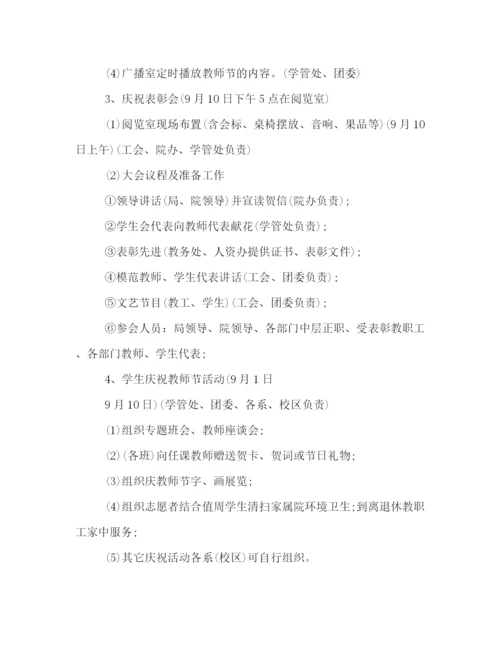 ⑷广播室定时播放教师节的内容。(学管处、团委)

3、庆祝表彰会(9月10日下午5点在阅览室)

⑴阅览室现场布置(含会标、桌椅摆放、音响、果品等)(9月10日上午)(工会、院办、学管处负责)

⑵大会议程及准备工作

①领导讲话(局、院领导)并宣读贺信(院办负责);

②学生会代表向教师代表献花(学管处负责);

③表彰先进(教务处、人资办提供证书、表彰文件);

④模范教师、学生代表讲话(工会、团委负责);

⑤文艺节目(教工、学生)(工会、团委负责);

⑥参会人员:局领导、院领导、各部门中层正职、受表彰教职工、各部门教师、学生代表;

4、学生庆祝教师节活动(9月1日

9月10日)(学管处、团委、各系、校区负责)

⑴组织专题班会、教师座谈会;

⑵(各班)向任课教师赠送贺卡、贺词或节日礼物;

⑶组织庆教师节字、画展览;

⑷组织志愿者结合值周学生清扫家属院环境卫生;到离退休教职工家中服务;

⑸其它庆祝活动各系(校区)可自行组织。